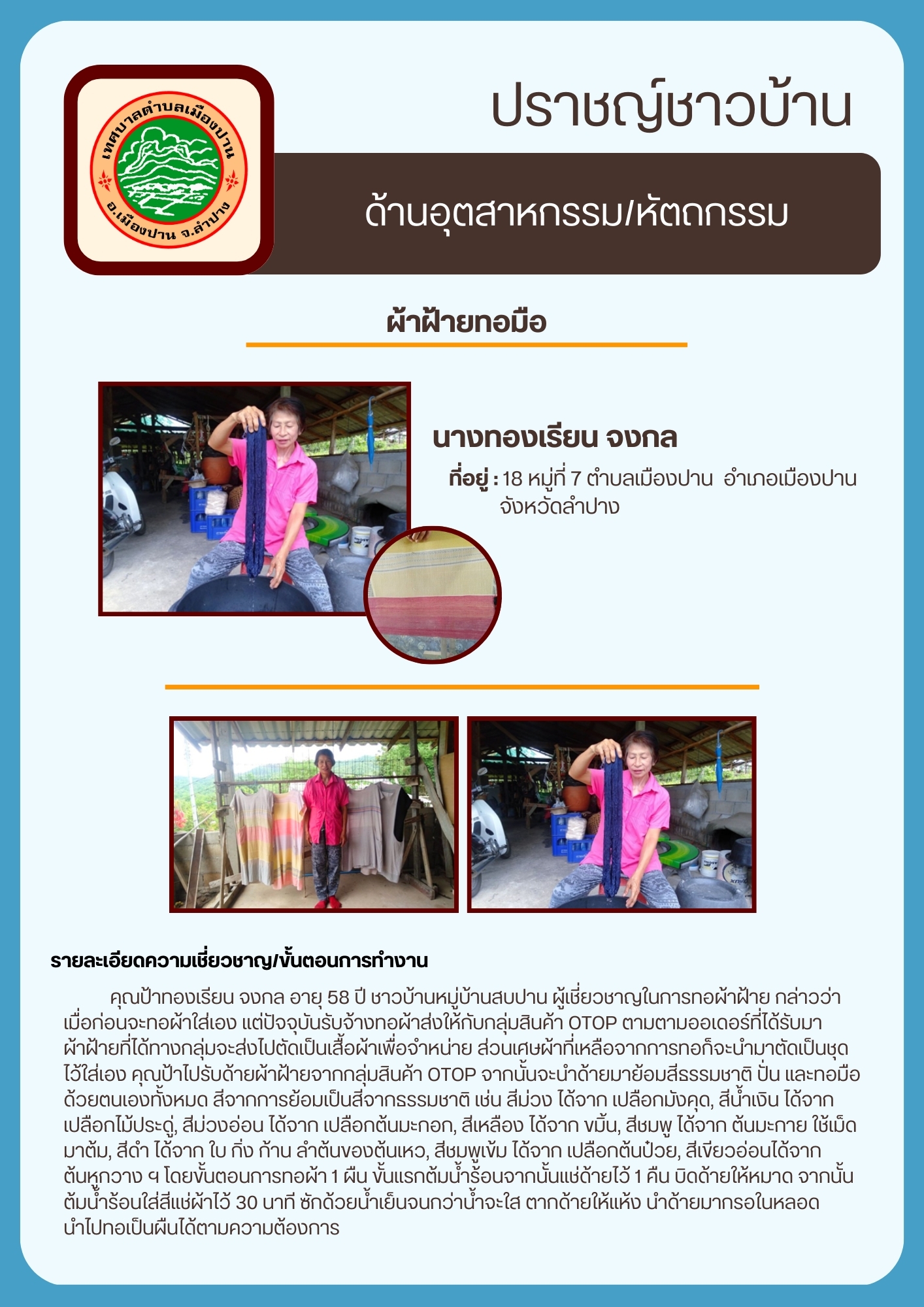 เทศบาลตำบลเมืองปาน
อ.เมืองปาน จ.ลำปาง

ปราชญ์ชาวบ้าน

ด้านอุตสาหกรรม/หัตถกรรม

ผ้าฝ้ายทอมือ

นางทองเรียน จงกล

ที่อยู่ : 18 หมู่ที่ 7 ตำบลเมืองปาน อำเภอเมืองปาน จังหวัดลำปาง

รายละเอียดความเชี่ยวชาญ/ขั้นตอนการทำงาน

คุณป้าทองเรียน จงกล อายุ 58 ปี ชาวบ้านหมู่บ้านสบปาน ผู้เชี่ยวชาญในการทอผ้าฝ้าย กล่าวว่า เมื่อก่อนจะทอผ้าใส่เอง แต่ปัจจุบันรับจ้างทอผ้าส่งให้กับกลุ่มสินค้า OTOP ตามตามออเดอร์ที่ได้รับมา ผ้าฝ้ายที่ได้ทางกลุ่มจะส่งไปตัดเป็นเสื้อผ้าเพื่อจำหน่าย ส่วนเศษผ้าที่เหลือจากการทอก็จะนำมาตัดเป็นชุดไว้ใส่เอง คุณป้าไปรับด้ายผ้าฝ้ายจากกลุ่มสินค้า OTOP จากนั้นจะนำด้ายมาย้อมสีธรรมชาติ ปั่น และทอมือด้วยตนเองทั้งหมด สีจากการย้อมเป็นสีจากธรรมชาติ เช่น สีม่วง ได้จาก เปลือกมังคุด, สีน้ำเงิน ได้จาก เปลือกไม้ประดู่, สีม่วงอ่อน ได้จาก เปลือกต้นมะกอก, สีเหลือง ได้จาก ขมิ้น, สีชมพู ได้จาก ต้นมะกาย ใช้เม็ดมาต้ม, สีดำ ได้จาก ใบ กิ่ง ก้าน ลำต้นของต้นเหว, สีชมพูเข้ม ได้จาก เปลือกต้นป๋วย, สีเขียวอ่อนได้จาก ต้นหูกวาง ฯ โดยขั้นตอนการทอผ้า 1 ผืน ขั้นแรกต้มน้ำร้อนจากนั้นแช่ด้ายไว้ 1 คืน บิดด้ายให้หมาด จากนั้นต้มน้ำร้อนใส่สีแช่ผ้าไว้ 30 นาที ซักด้วยน้ำเย็นจนกว่าน้ำจะใส ตากด้ายให้แห้ง นำด้ายมากรอในหลอด นำไปทอเป็นผืนได้ตามความต้องการ